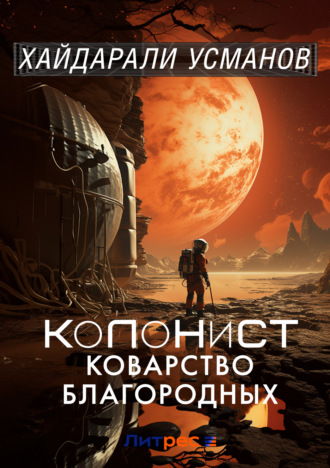 ХАЙДАРАЛИ УСМАНОВ

КОЛОНИСТ
КОВАРСТВО БЛАГОРОДНЫХ

Литрес